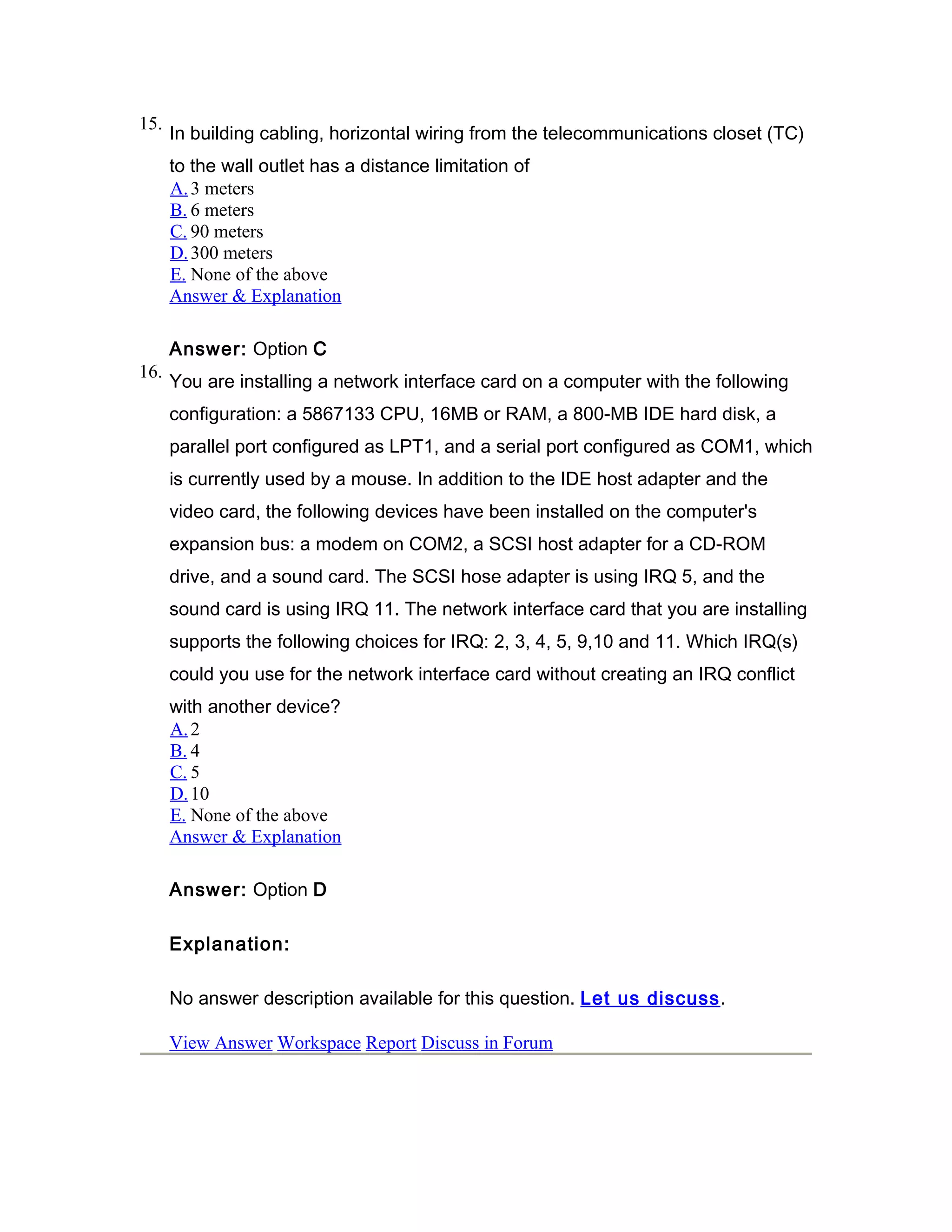 15. In building cabling, horizontal wiring from the telecommunications closet (TC) to the wall outlet has a distance limitation of
A. 3 meters
B. 6 meters
C. 90 meters
D. 300 meters
E. None of the above
Answer & Explanation

Answer: Option C

16. You are installing a network interface card on a computer with the following configuration: a 5867133 CPU, 16MB or RAM, a 800-MB IDE hard disk, a parallel port configured as LPT1, and a serial port configured as COM1, which is currently used by a mouse. In addition to the IDE host adapter and the video card, the following devices have been installed on the computer's expansion bus: a modem on COM2, a SCSI host adapter for a CD-ROM drive, and a sound card. The SCSI hose adapter is using IRQ 5, and the sound card is using IRQ 11. The network interface card that you are installing supports the following choices for IRQ: 2, 3, 4, 5, 9,10 and 11. Which IRQ(s) could you use for the network interface card without creating an IRQ conflict with another device?
A. 2
B. 4
C. 5
D. 10
E. None of the above
Answer & Explanation

Answer: Option D

Explanation:

No answer description available for this question. Let us discuss.

View Answer Workspace Report Discuss in Forum